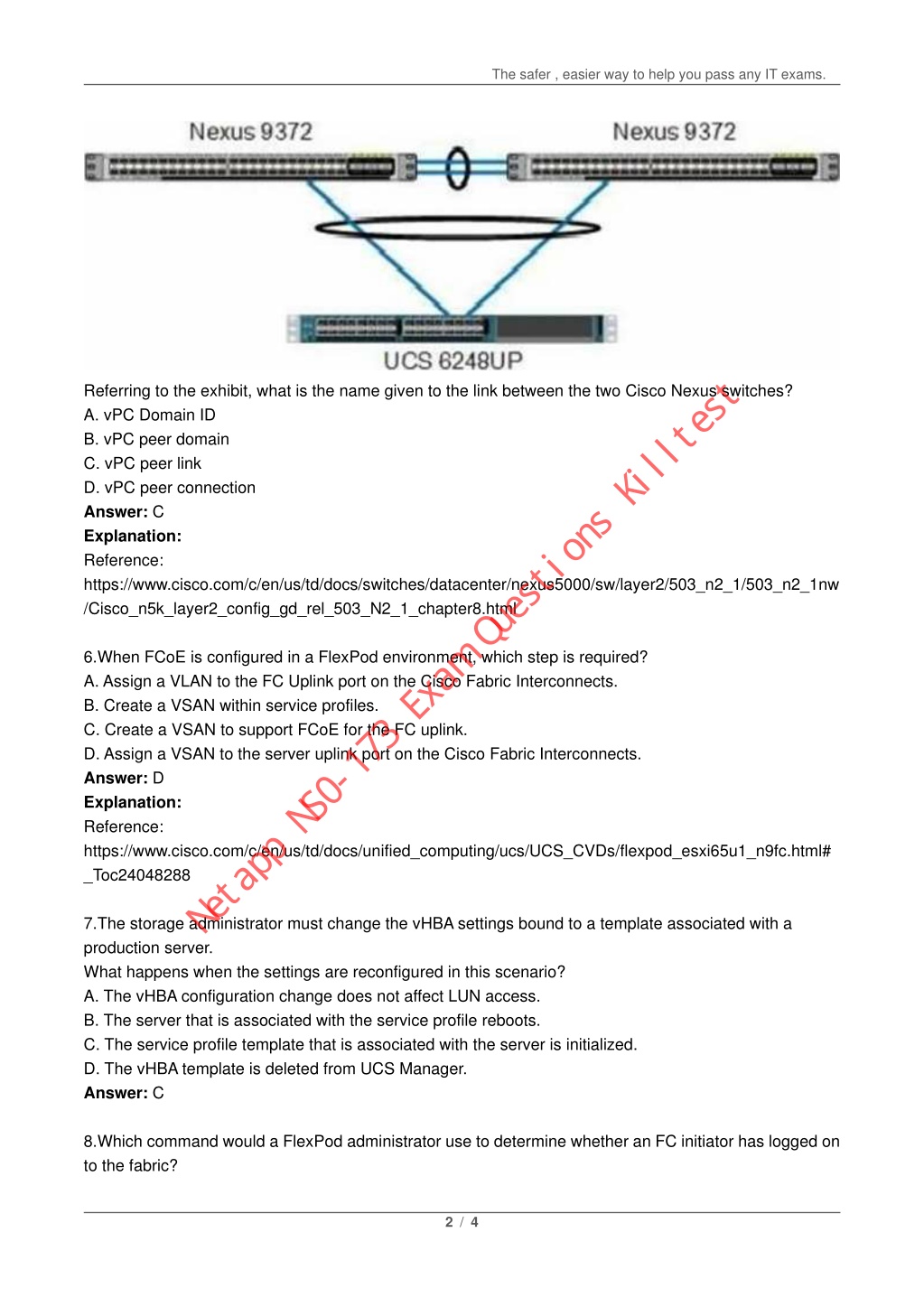 The safer , easier way to help you pass any IT exams.

Nexus 9372

Nexus 9372

UCS 6248UP

Referring to the exhibit, what is the name given to the link between the two Cisco Nexus switches?
A. vPC Domain ID
B. vPC peer domain
C. vPC peer link
D. vPC peer connection
**Answer:** C
**Explanation:**
Reference:
https://www.cisco.com/c/en/us/td/docs/switches/datacenter/nexus5000/sw/layer2/503_n2_1/503_n2_1nw/Cisco_n5k_layer2_config_gd_rel_503_N2_1_chapter8.html

6.When FCoE is configured in a FlexPod environment, which step is required?
A. Assign a VLAN to the FC Uplink port on the Cisco Fabric Interconnects.
B. Create a VSAN within service profiles.
C. Create a VSAN to support FCoE for the FC uplink.
D. Assign a VSAN to the server uplink port on the Cisco Fabric Interconnects.
**Answer:** D
**Explanation:**
Reference:
https://www.cisco.com/c/en/us/td/docs/unified_computing/ucs/UCS_CVDs/flexpod_esxi65u1_n9fc.html#_Toc24048288

7.The storage administrator must change the vHBA settings bound to a template associated with a production server.
What happens when the settings are reconfigured in this scenario?
A. The vHBA configuration change does not affect LUN access.
B. The server that is associated with the service profile reboots.
C. The service profile template that is associated with the server is initialized.
D. The vHBA template is deleted from UCS Manager.
**Answer:** C

8.Which command would a FlexPod administrator use to determine whether an FC initiator has logged on to the fabric?

Netapp NS0-173 Exam Questions Killtest

2 / 4